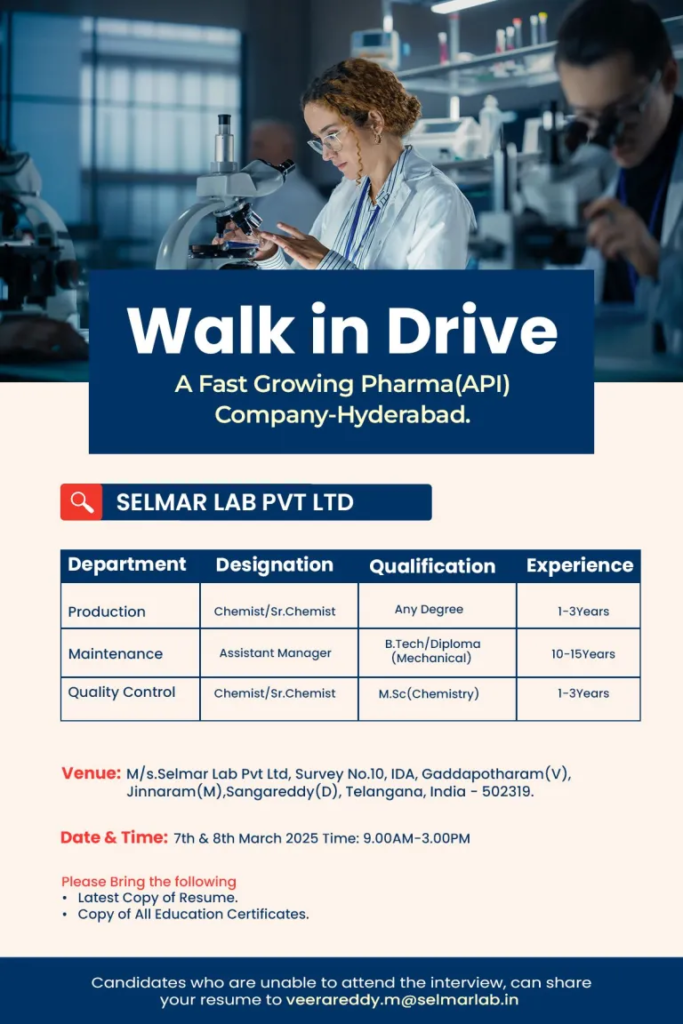 Walk in Drive

A Fast Growing Pharma(API) Company-Hyderabad.

SELMAR LAB PVT LTD

| Department | Designation | Qualification | Experience |
|---|---|---|---|
| Production | Chemist/Sr.Chemist | Any Degree | 1-3Years |
| Maintenance | Assistant Manager | B.Tech/Diploma (Mechanical) | 10-15Years |
| Quality Control | Chemist/Sr.Chemist | M.Sc(Chemistry) | 1-3Years |

Venue: M/s.Selmar Lab Pvt Ltd, Survey No.10, IDA, Gaddapotharam(V), Jinnaram(M),Sangareddy(D), Telangana, India - 502319.

Date & Time: 7th & 8th March 2025 Time: 9.00AM-3.00PM

Please Bring the following
• Latest Copy of Resume.
• Copy of All Education Certificates.

Candidates who are unable to attend the interview, can share your resume to veerareddy.m@selmarlab.in